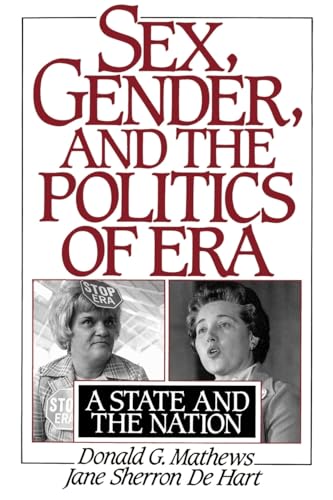 SEX, GENDER, AND THE POLITICS OF ERA

STOP ERA

STO ERA

A STATE AND THE NATION

Donald G. Mathews
Jane Sherron De Hart